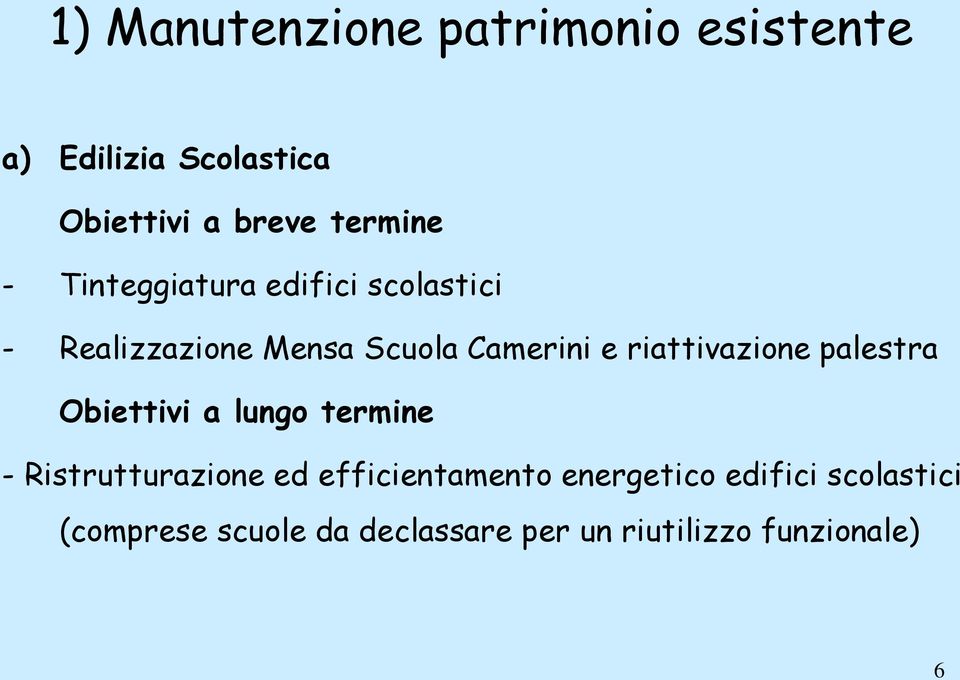 1) Manutenzione patrimonio esistente

a) Edilizia Scolastica

Obiettivi a breve termine

- Tinteggiatura edifici scolastici

- Realizzazione Mensa Scuola Camerini e riattivazione palestra

Obiettivi a lungo termine

- Ristrutturazione ed efficientamento energetico edifici scolastici (comprese scuole da declassare per un riutilizzo funzionale)

6